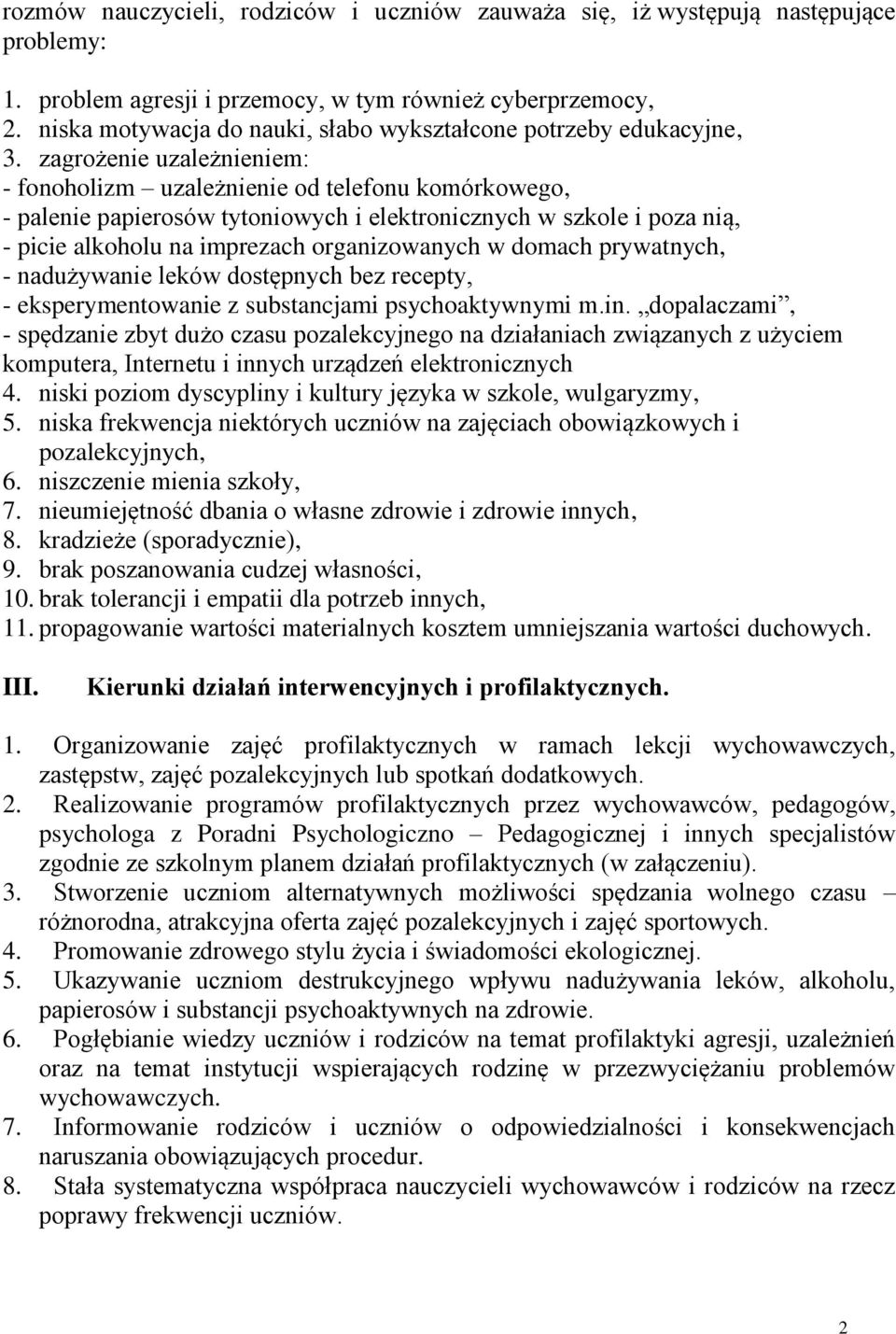 rozmów nauczycieli, rodziców i uczniów zauważa się, iż występują następujące problemy:

1. problem agresji i przemocy, w tym również cyberprzemocy,
2. niska motywacja do nauki, słabo wykształcone potrzeby edukacyjne,
3. zagrożenie uzależnieniem:
- fonoholizm – uzależnienie od telefonu komórkowego,
- palenie papierosów tytoniowych i elektronicznych w szkole i poza nią,
- picie alkoholu na imprezach organizowanych w domach prywatnych,
- nadużywanie leków dostępnych bez recepty,
- eksperymentowanie z substancjami psychoaktywnymi m.in. „dopalaczami”,
- spędzanie zbyt dużo czasu pozalekcyjnego na działaniach związanych z użyciem komputera, Internetu i innych urządzeń elektronicznych
4. niski poziom dyscypliny i kultury języka w szkole, wulgaryzmy,
5. niska frekwencja niektórych uczniów na zajęciach obowiązkowych i pozalekcyjnych,
6. niszczenie mienia szkoły,
7. nieumiejętność dbania o własne zdrowie i zdrowie innych,
8. kradzieże (sporadycznie),
9. brak poszanowania cudzej własności,
10. brak tolerancji i empatii dla potrzeb innych,
11. propagowanie wartości materialnych kosztem umniejszania wartości duchowych.

III. Kierunki działań interwencyjnych i profilaktycznych.

1. Organizowanie zajęć profilaktycznych w ramach lekcji wychowawczych, zastępstw, zajęć pozalekcyjnych lub spotkań dodatkowych.
2. Realizowanie programów profilaktycznych przez wychowawców, pedagogów, psychologa z Poradni Psychologiczno – Pedagogicznej i innych specjalistów zgodnie ze szkolnym planem działań profilaktycznych (w załączeniu).
3. Stworzenie uczniom alternatywnych możliwości spędzania wolnego czasu – różnorodna, atrakcyjna oferta zajęć pozalekcyjnych i zajęć sportowych.
4. Promowanie zdrowego stylu życia i świadomości ekologicznej.
5. Ukazywanie uczniom destrukcyjnego wpływu nadużywania leków, alkoholu, papierosów i substancji psychoaktywnych na zdrowie.
6. Pogłębianie wiedzy uczniów i rodziców na temat profilaktyki agresji, uzależnień oraz na temat instytucji wspierających rodzinę w przezwyciężaniu problemów wychowawczych.
7. Informowanie rodziców i uczniów o odpowiedzialności i konsekwencjach naruszania obowiązujących procedur.
8. Stała systematyczna współpraca nauczycieli wychowawców i rodziców na rzecz poprawy frekwencji uczniów.

2